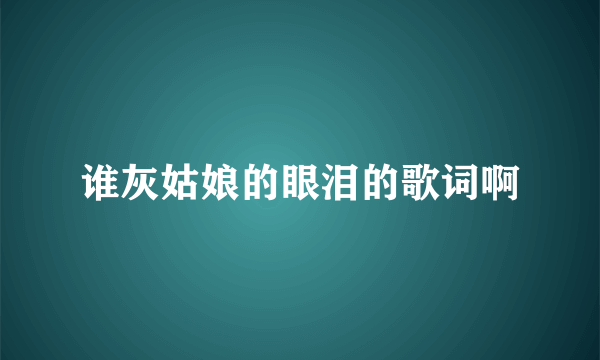 谁灰姑娘的眼泪的歌词啊